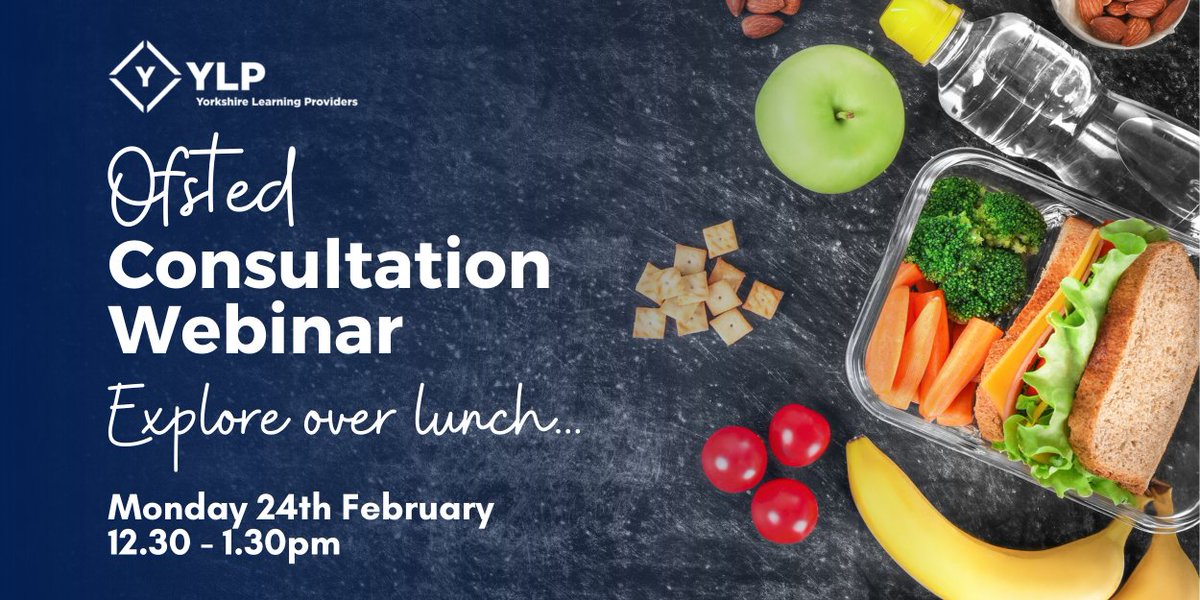 Y YLP
Yorkshire Learning Providers

Ofsted
Consultation
Webinar

Explore over lunch...

Monday 24th February
12.30 - 1.30pm